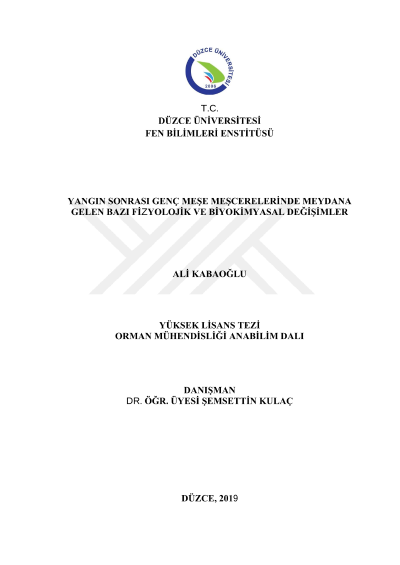 DÜZCE ÜNİVERSİTESİ
2006

T.C.
DÜZCE ÜNİVERSİTESİ
FEN BİLİMLERİ ENSTİTÜSÜ

YANGIN SONRASI GENÇ MEŞE MEŞCERELERİNDE MEYDANA GELEN BAZI FİZYOLOJİK VE BİYOKİMYASAL DEĞİŞİMLER

ALİ KABAOĞLU

YÜKSEK LİSANS TEZİ
ORMAN MÜHENDİSLİĞİ ANABİLİM DALI

DANIŞMAN
DR. ÖĞR. ÜYESİ ŞEMSETTİN KULAÇ

DÜZCE, 2019